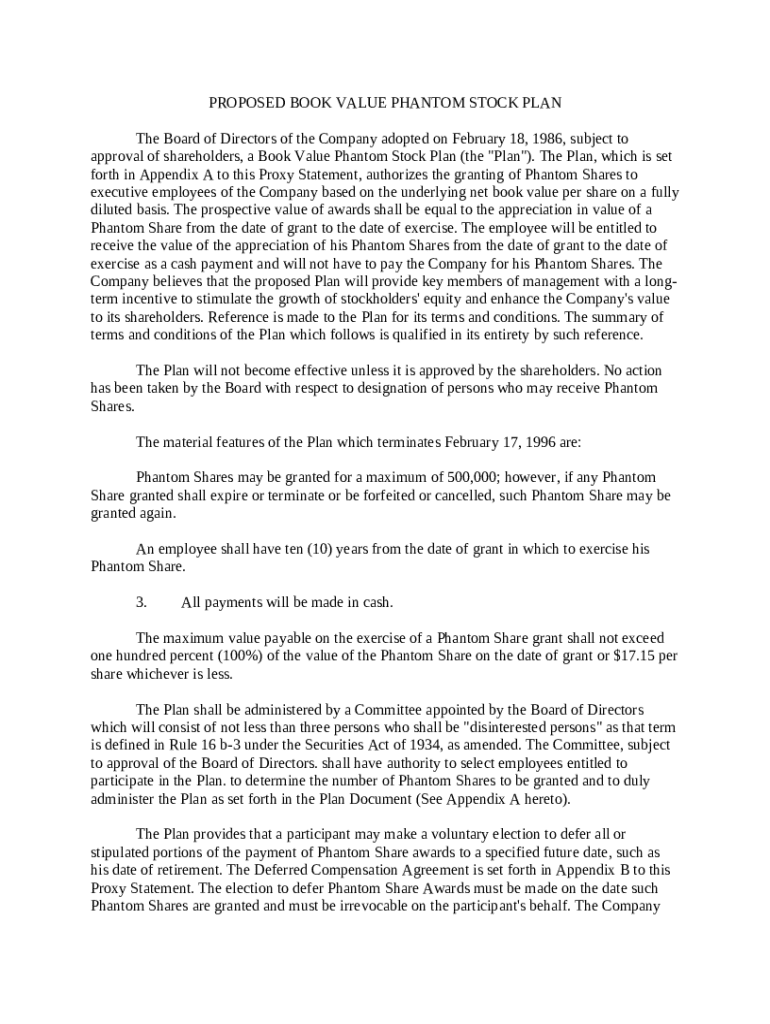 PROPOSED BOOK VALUE PHANTOM STOCK PLAN

The Board of Directors of the Company adopted on February 18, 1986, subject to approval of shareholders, a Book Value Phantom Stock Plan (the "Plan"). The Plan, which is set forth in Appendix A to this Proxy Statement, authorizes the granting of Phantom Shares to executive employees of the Company based on the underlying net book value per share on a fully diluted basis. The prospective value of awards shall be equal to the appreciation in value of a Phantom Share from the date of grant to the date of exercise. The employee will be entitled to receive the value of the appreciation of his Phantom Shares from the date of grant to the date of exercise as a cash payment and will not have to pay the Company for his Phantom Shares. The Company believes that the proposed Plan will provide key members of management with a long-term incentive to stimulate the growth of stockholders' equity and enhance the Company's value to its shareholders. Reference is made to the Plan for its terms and conditions. The summary of terms and conditions of the Plan which follows is qualified in its entirety by such reference.

The Plan will not become effective unless it is approved by the shareholders. No action has been taken by the Board with respect to designation of persons who may receive Phantom Shares.

The material features of the Plan which terminates February 17, 1996 are:

Phantom Shares may be granted for a maximum of 500,000; however, if any Phantom Share granted shall expire or terminate or be forfeited or cancelled, such Phantom Share may be granted again.

An employee shall have ten (10) years from the date of grant in which to exercise his Phantom Share.

3. All payments will be made in cash.

The maximum value payable on the exercise of a Phantom Share grant shall not exceed one hundred percent (100%) of the value of the Phantom Share on the date of grant or $17.15 per share whichever is less.

The Plan shall be administered by a Committee appointed by the Board of Directors which will consist of not less than three persons who shall be "disinterested persons" as that term is defined in Rule 16 b-3 under the Securities Act of 1934, as amended. The Committee, subject to approval of the Board of Directors. shall have authority to select employees entitled to participate in the Plan. to determine the number of Phantom Shares to be granted and to duly administer the Plan as set forth in the Plan Document (See Appendix A hereto).

The Plan provides that a participant may make a voluntary election to defer all or stipulated portions of the payment of Phantom Share awards to a specified future date, such as his date of retirement. The Deferred Compensation Agreement is set forth in Appendix B to this Proxy Statement. The election to defer Phantom Share Awards must be made on the date such Phantom Shares are granted and must be irrevocable on the participant's behalf. The Company